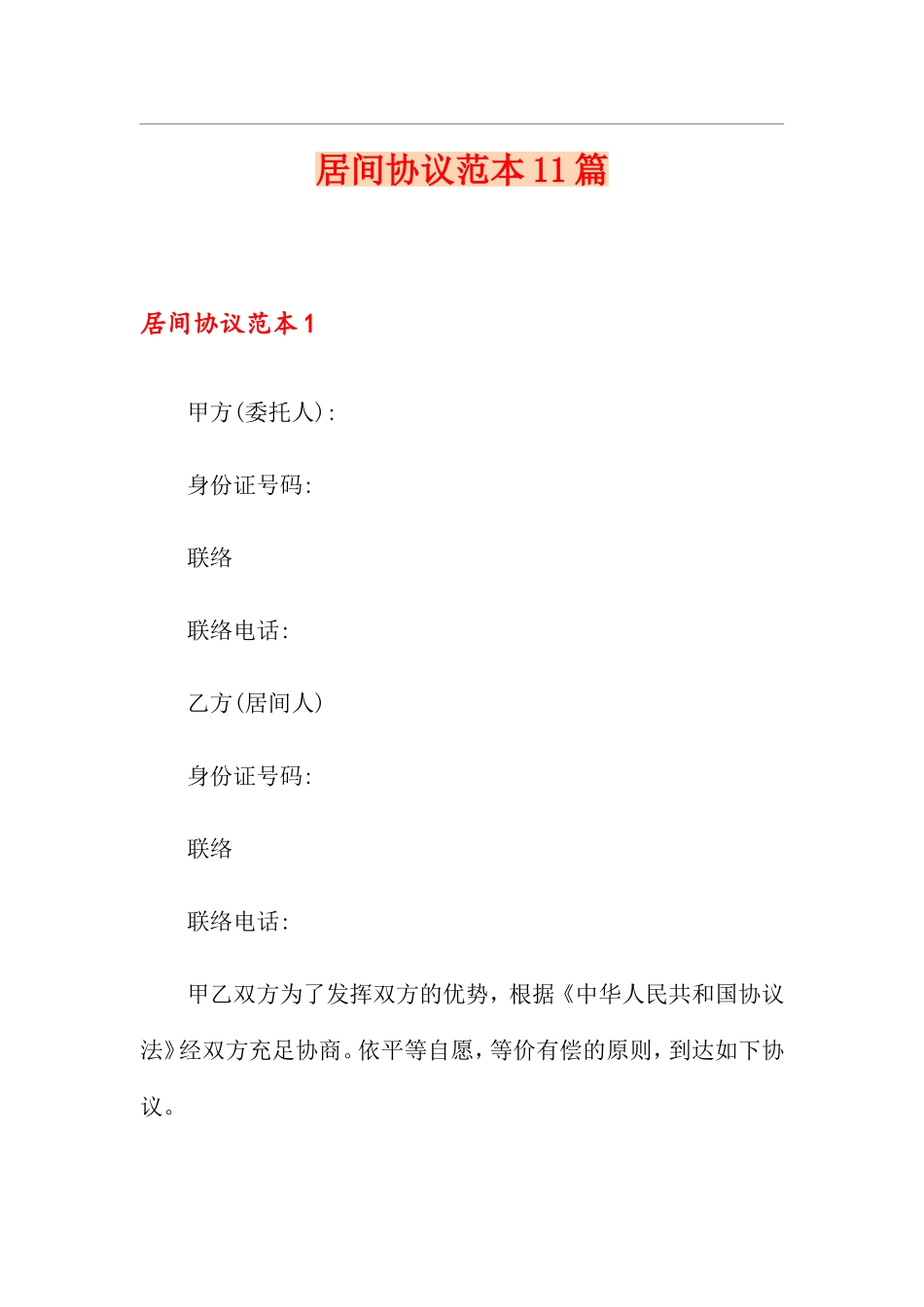 居间协议范本11篇

居间协议范本1

甲方(委托人):

身份证号码:

联络

联络电话:

乙方(居间人)

身份证号码:

联络

联络电话:

甲乙双方为了发挥双方的优势，根据《中华人民共和国协议法》经双方充足协商。依平等自愿，等价有偿的原则，到达如下协议。